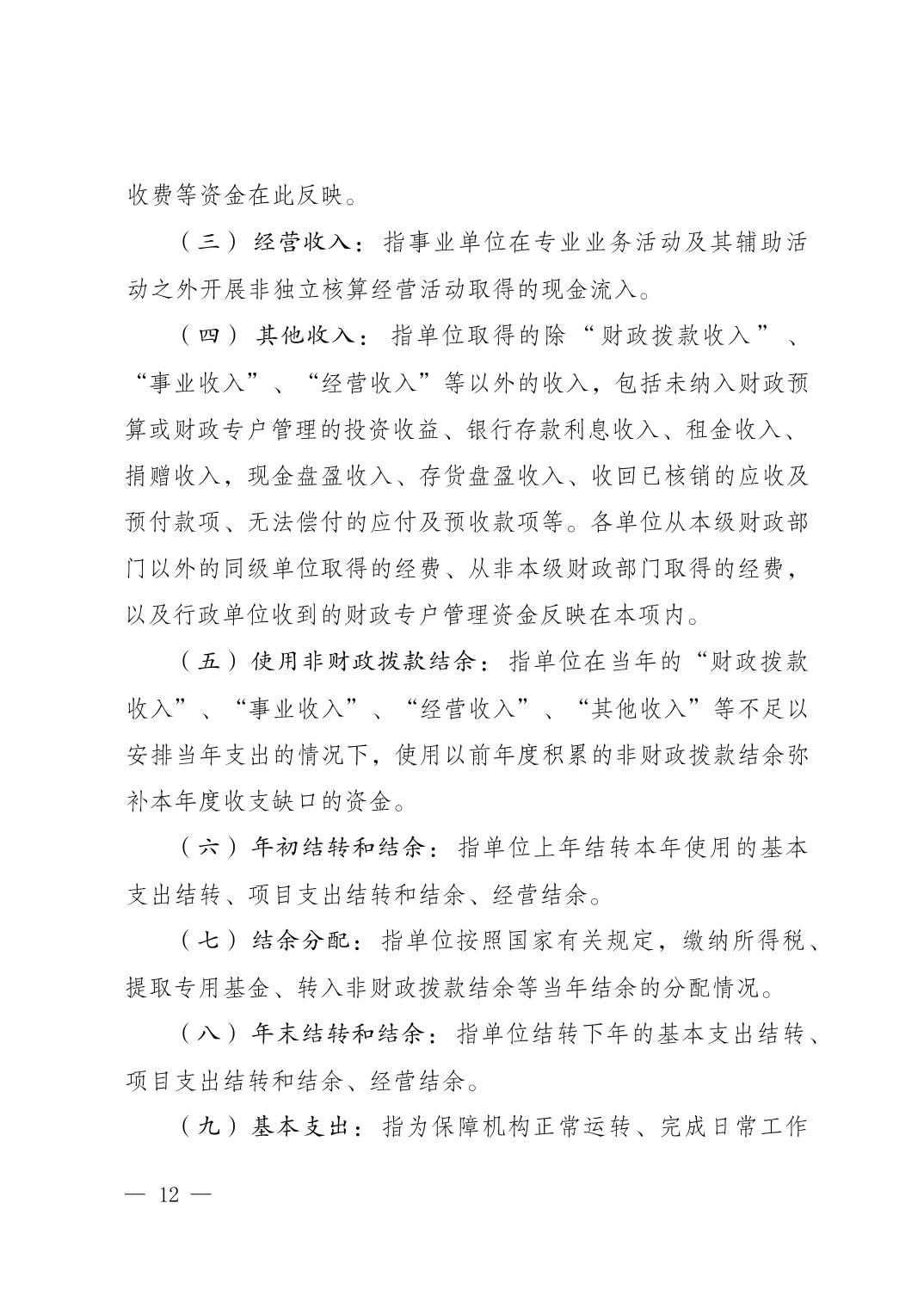 收费等资金在此反映。

（三）经营收入：指事业单位在专业业务活动及其辅助活动之外开展非独立核算经营活动取得的现金流入。

（四）其他收入：指单位取得的除“财政拨款收入”、“事业收入”、“经营收入”等以外的收入，包括未纳入财政预算或财政专户管理的投资收益、银行存款利息收入、租金收入、捐赠收入，现金盘盈收入、存货盘盈收入、收回已核销的应收及预付款项、无法偿付的应付及预收款项等。各单位从本级财政部门以外的同级单位取得的经费、从非本级财政部门取得的经费，以及行政单位收到的财政专户管理资金反映在本项内。

（五）使用非财政拨款结余：指单位在当年的“财政拨款收入”、“事业收入”、“经营收入”、“其他收入”等不足以安排当年支出的情况下，使用以前年度积累的非财政拨款结余弥补本年度收支缺口的资金。

（六）年初结转和结余：指单位上年结转本年使用的基本支出结转、项目支出结转和结余、经营结余。

（七）结余分配：指单位按照国家有关规定，缴纳所得税、提取专用基金、转入非财政拨款结余等当年结余的分配情况。

（八）年末结转和结余：指单位结转下年的基本支出结转、项目支出结转和结余、经营结余。

（九）基本支出：指为保障机构正常运转、完成日常工作

— 12 —